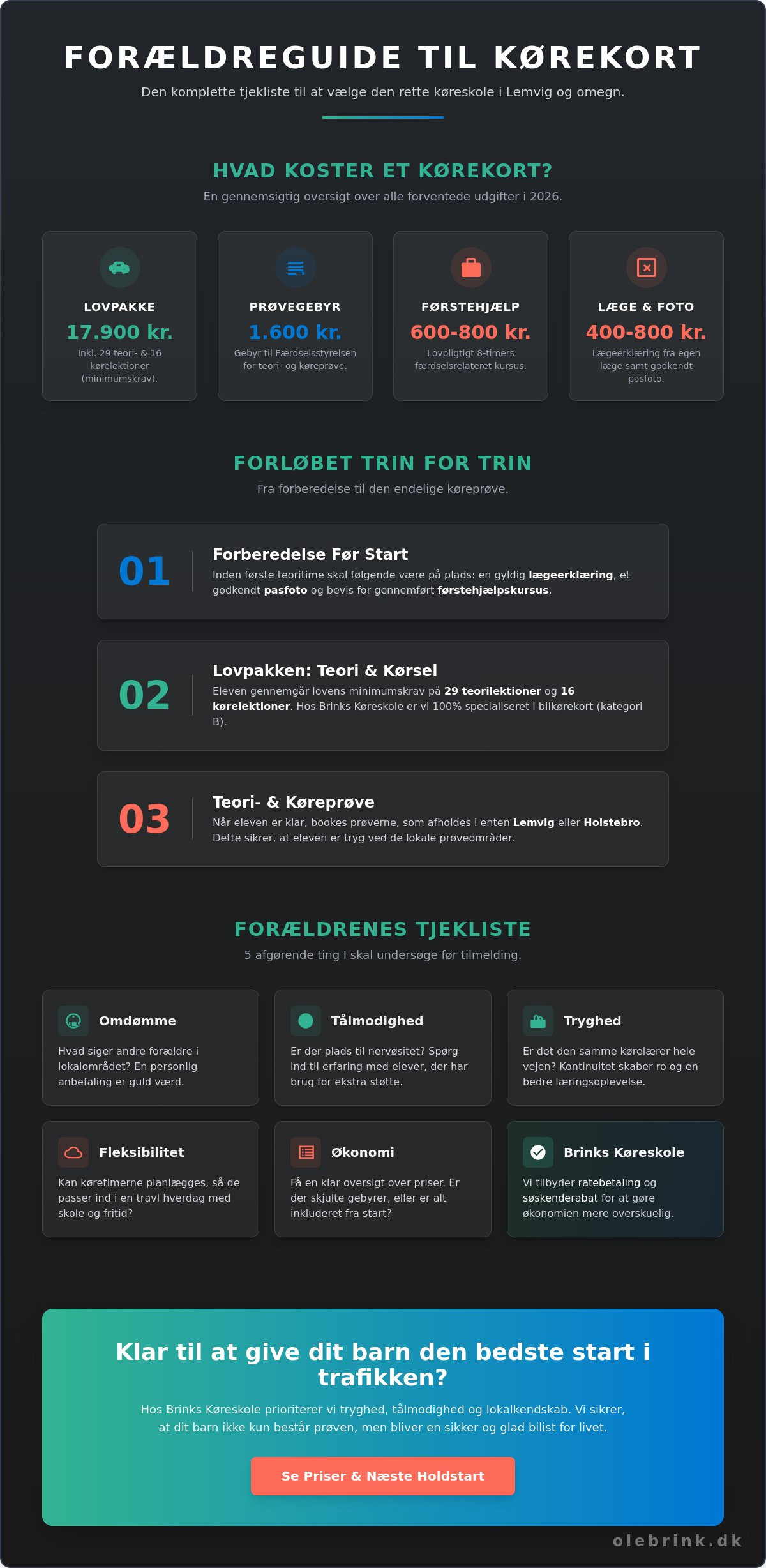 FORÆLDREGUIDE TIL KØREKORT

Den komplette tjekliste til at vælge den rette køreskole i Lemvig og omegn.

HVAD KOSTER ET KØREKORT?

En gennemsigtig oversigt over alle forventede udgifter i 2026.

LOVPAKKE
17.900 kr.
Inkl. 29 teori- & 16 kørelektioner (minimumskrav).

PRØVEGEBYR
1.600 kr.
Gebyr til Færdselsstyrelsen for teori- og køreprøve.

FØRSTEHJÆLP
600-800 kr.
Lovpligtigt 8-timers færdselsrelateret kursus.

LÆGE & FOTO
400-800 kr.
Lægeerklæring fra egen læge samt godkendt pasfoto.

FORLØBET TRIN FOR TRIN

Fra forberedelse til den endelige køreprøve.

01
Forberedelse Før Start
Inden første teoritime skal følgende være på plads: en gyldig lægeerklæring, et godkendt pasfoto og bevis for gennemført førstehjælpskursus.

02
Lovpakken: Teori & Kørsel
Eleven gennemgår lovens minimumskrav på 29 teorilektioner og 16 kørelektioner. Hos Brinks Køreskole er vi 100% specialiseret i bilkørekort (kategori B).

03
Teori- & Køreprøve
Når eleven er klar, bookes prøverne, som afholdes i enten Lemvig eller Holstebro. Dette sikrer, at eleven er tryg ved de lokale prøveområder.

FORÆLDRENES TJEKLISTE

5 afgørende ting I skal undersøge før tilmelding.

Omdømme
Hvad siger andre forældre i lokalområdet? En personlig anbefaling er guld værd.

Tålmodighed
Er der plads til nervøsitet? Spørg ind til erfaring med elever, der har brug for ekstra støtte.

Tryghed
Er det den samme kørelærer hele vejen? Kontinuitet skaber ro og en bedre læringsoplevelse.

Fleksibilitet
Kan køretimerne planlægges, så de passer ind i en travl hverdag med skole og fritid?

Økonomi
Få en klar oversigt over priser. Er der skjulte gebyrer, eller er alt inkluderet fra start?

Brinks Køreskole
Vi tilbyder ratebetaling og søskenderabat for at gøre økonomien mere overskuelig.

Klar til at give dit barn den bedste start i trafikken?

Hos Brinks Køreskole prioriterer vi tryghed, tålmodighed og lokalkendskab. Vi sikrer, at dit barn ikke kun består prøven, men bliver en sikker og glad bilist for livet.

Se Priser & Næste Holdstart

olebrink.dk